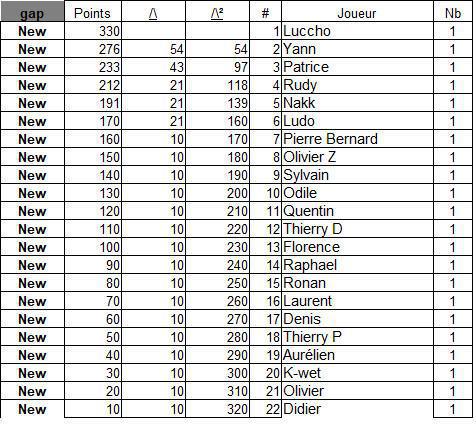 | gap | Points | /\ | /\² | # | Joueur | Nb |
|---|---|---|---|---|---|---|
| New | 330 | | | 1 | Luccho | 1 |
| New | 276 | 54 | 54 | 2 | Yann | 1 |
| New | 233 | 43 | 97 | 3 | Patrice | 1 |
| New | 212 | 21 | 118 | 4 | Rudy | 1 |
| New | 191 | 21 | 139 | 5 | Nakk | 1 |
| New | 170 | 21 | 160 | 6 | Ludo | 1 |
| New | 160 | 10 | 170 | 7 | Pierre Bernard | 1 |
| New | 150 | 10 | 180 | 8 | Olivier Z | 1 |
| New | 140 | 10 | 190 | 9 | Sylvain | 1 |
| New | 130 | 10 | 200 | 10 | Odile | 1 |
| New | 120 | 10 | 210 | 11 | Quentin | 1 |
| New | 110 | 10 | 220 | 12 | Thierry D | 1 |
| New | 100 | 10 | 230 | 13 | Florence | 1 |
| New | 90 | 10 | 240 | 14 | Raphael | 1 |
| New | 80 | 10 | 250 | 15 | Ronan | 1 |
| New | 70 | 10 | 260 | 16 | Laurent | 1 |
| New | 60 | 10 | 270 | 17 | Denis | 1 |
| New | 50 | 10 | 280 | 18 | Thierry P | 1 |
| New | 40 | 10 | 290 | 19 | Aurélien | 1 |
| New | 30 | 10 | 300 | 20 | K-wet | 1 |
| New | 20 | 10 | 310 | 21 | Olivier | 1 |
| New | 10 | 10 | 320 | 22 | Didier | 1 |